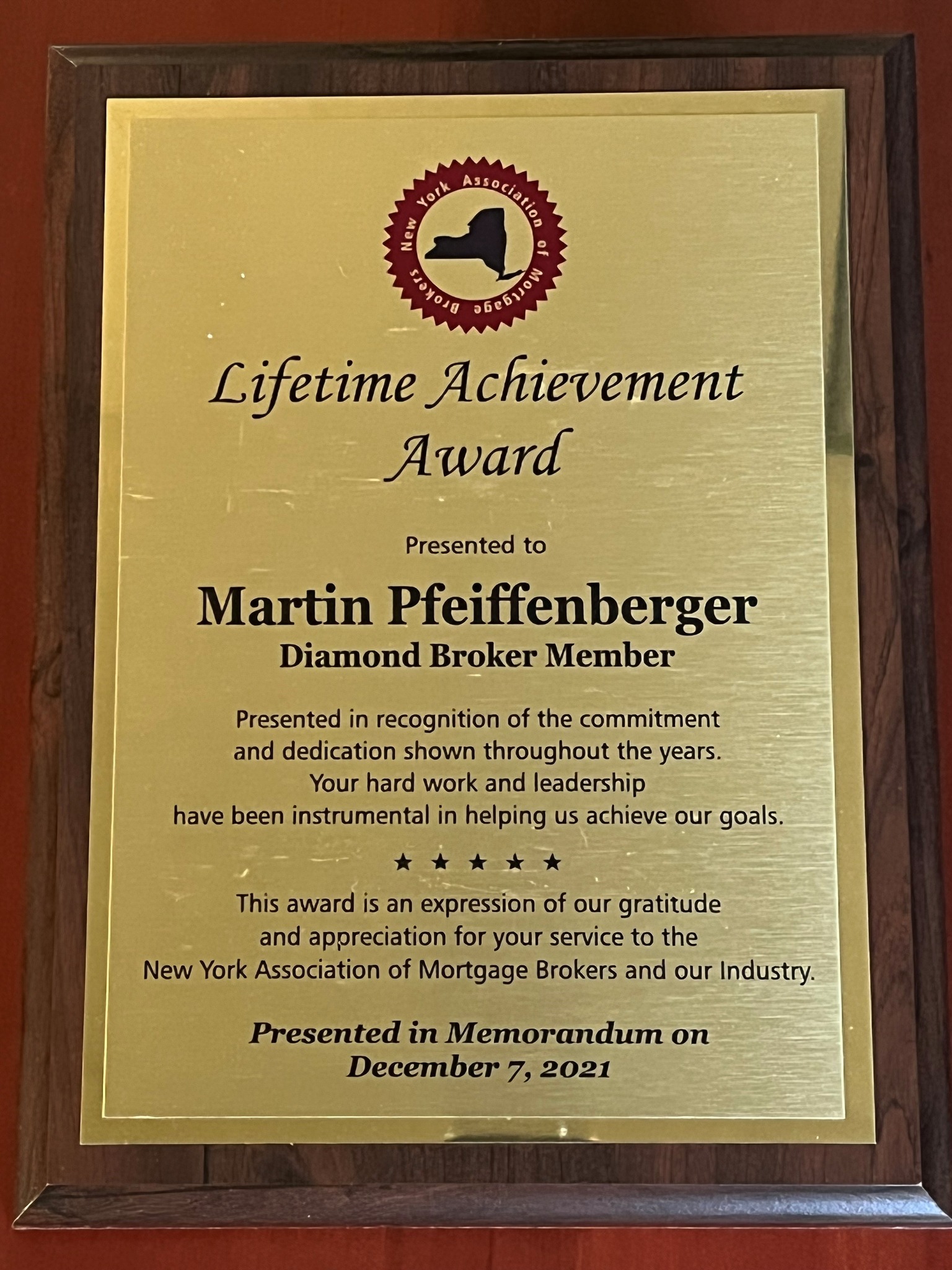 New York Association of Mortgage Brokers

Lifetime Achievement Award

Presented to

Martin Pfeiffenberger
Diamond Broker Member

Presented in recognition of the commitment and dedication shown throughout the years. Your hard work and leadership have been instrumental in helping us achieve our goals.

★ ★ ★ ★ ★

This award is an expression of our gratitude and appreciation for your service to the New York Association of Mortgage Brokers and our Industry.

Presented in Memorandum on
December 7, 2021